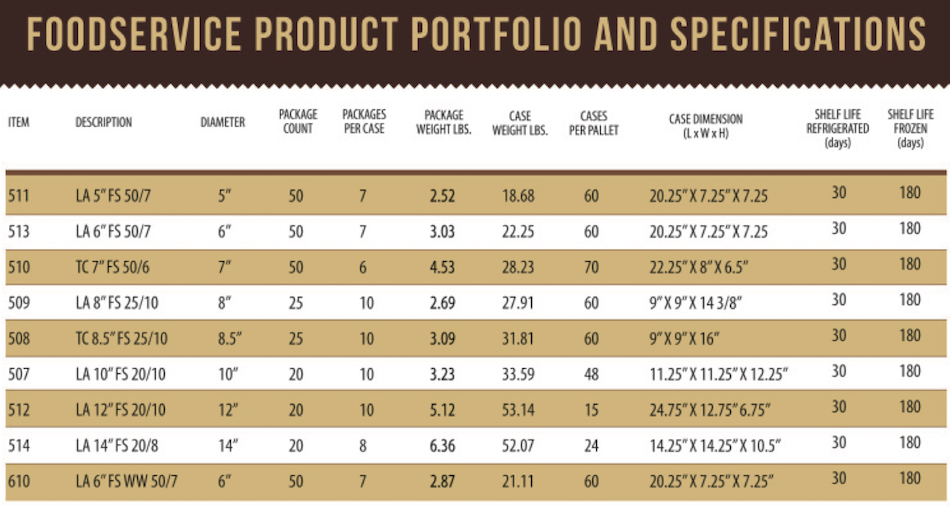 FOODSERVICE PRODUCT PORTFOLIO AND SPECIFICATIONS

| ITEM | DESCRIPTION | DIAMETER | PACKAGE COUNT | PACKAGES PER CASE | PACKAGE WEIGHT LBS. | CASE WEIGHT LBS. | CASES PER PALLET | CASE DIMENSION (L x W x H) | SHELF LIFE REFRIGERATED (days) | SHELF LIFE FROZEN (days) |
|---|---|---|---|---|---|---|---|---|---|---|
| 511 | LA 5" FS 50/7 | 5" | 50 | 7 | 2.52 | 18.68 | 60 | 20.25" X 7.25" X 7.25 | 30 | 180 |
| 513 | LA 6" FS 50/7 | 6" | 50 | 7 | 3.03 | 22.25 | 60 | 20.25" X 7.25" X 7.25 | 30 | 180 |
| 510 | TC 7" FS 50/6 | 7" | 50 | 6 | 4.53 | 28.23 | 70 | 22.25" X 8" X 6.5" | 30 | 180 |
| 509 | LA 8" FS 25/10 | 8" | 25 | 10 | 2.69 | 27.91 | 60 | 9" X 9" X 14 3/8" | 30 | 180 |
| 508 | TC 8.5" FS 25/10 | 8.5" | 25 | 10 | 3.09 | 31.81 | 60 | 9" X 9" X 16" | 30 | 180 |
| 507 | LA 10" FS 20/10 | 10" | 20 | 10 | 3.23 | 33.59 | 48 | 11.25" X 11.25" X 12.25" | 30 | 180 |
| 512 | LA 12" FS 20/10 | 12" | 20 | 10 | 5.12 | 53.14 | 15 | 24.75" X 12.75" 6.75" | 30 | 180 |
| 514 | LA 14" FS 20/8 | 14" | 20 | 8 | 6.36 | 52.07 | 24 | 14.25" X 14.25" X 10.5" | 30 | 180 |
| 610 | LA 6" FS WW 50/7 | 6" | 50 | 7 | 2.87 | 21.11 | 60 | 20.25" X 7.25" X 7.25" | 30 | 180 |